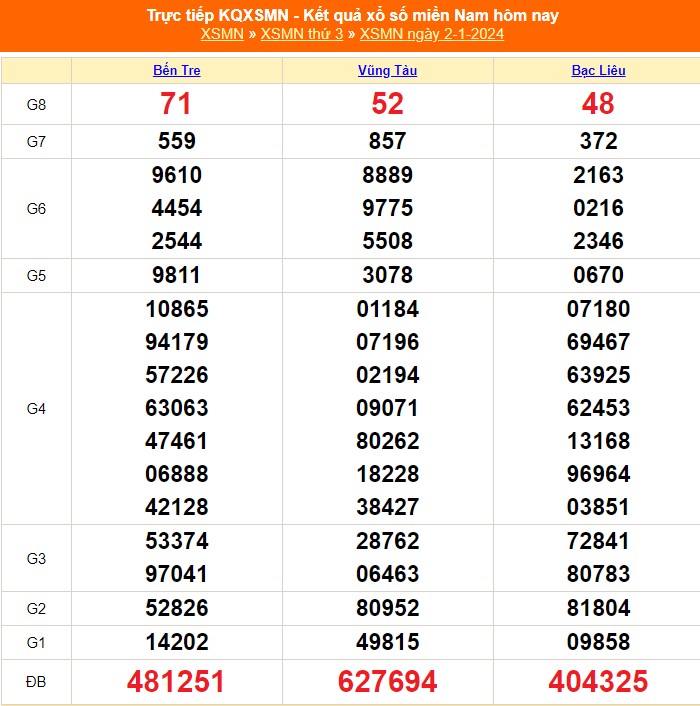 Trực tiếp KQXSMN - Kết quả xổ số miền Nam hôm nay
XSMN » XSMN thứ 3 » XSMN ngày 2-1-2024

| | Bến Tre | Vũng Tàu | Bạc Liêu |
|---|---|---|---|
| G8 | 71 | 52 | 48 |
| G7 | 559 | 857 | 372 |
| G6 | 9610 4454 2544 | 8889 9775 5508 | 2163 0216 2346 |
| G5 | 9811 | 3078 | 0670 |
| G4 | 10865 94179 57226 63063 47461 06888 42128 | 01184 07196 02194 09071 80262 18228 38427 | 07180 69467 63925 62453 13168 96964 03851 |
| G3 | 53374 97041 | 28762 06463 | 72841 80783 |
| G2 | 52826 | 80952 | 81804 |
| G1 | 14202 | 49815 | 09858 |
| ĐB | 481251 | 627694 | 404325 |